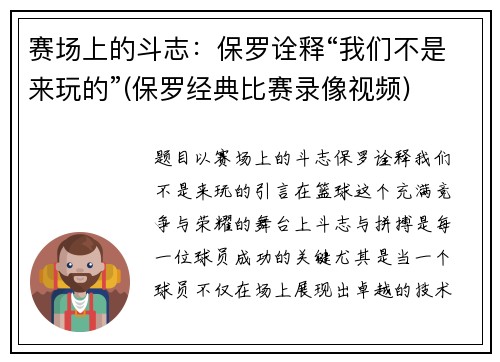 赛场上的斗志：保罗诠释“我们不是来玩的”(保罗经典比赛录像视频)

题目以赛场上的斗志保罗诠释我们不是来玩的引言在篮球这个充满竞争与荣耀的舞台上斗志与拼搏是每一位球员成功的关键尤其是当一个球员不仅在场上展现出卓越的技术